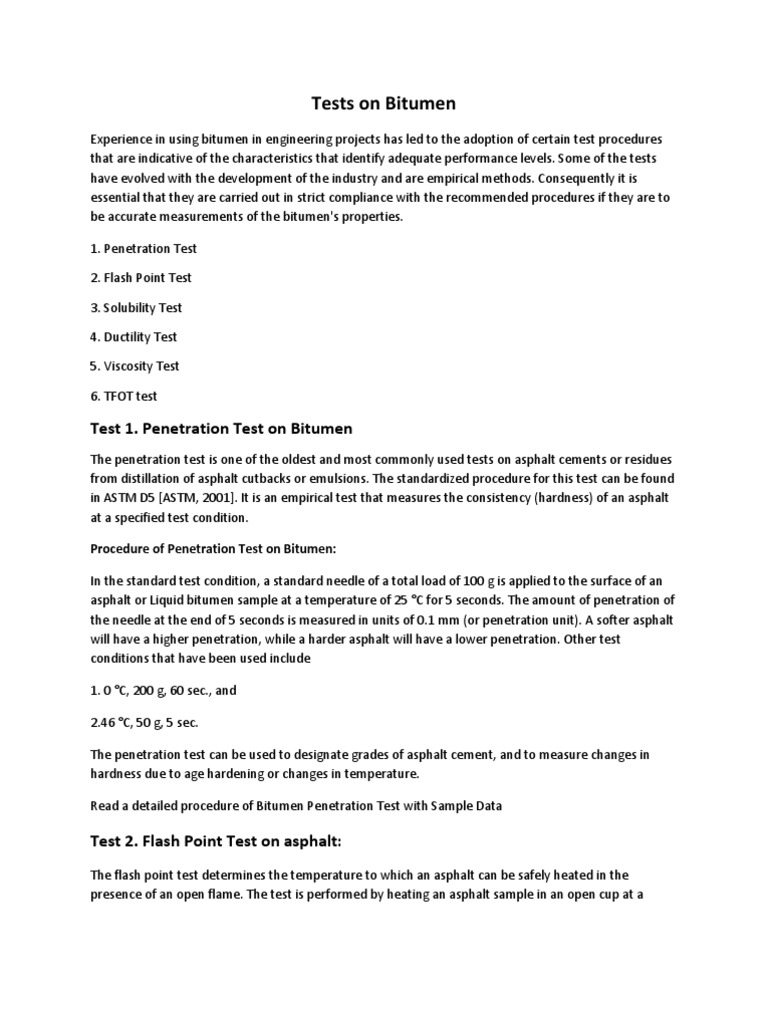 Tests on Bitumen

Experience in using bitumen in engineering projects has led to the adoption of certain test procedures that are indicative of the characteristics that identify adequate performance levels. Some of the tests have evolved with the development of the industry and are empirical methods. Consequently it is essential that they are carried out in strict compliance with the recommended procedures if they are to be accurate measurements of the bitumen's properties.

1. Penetration Test

2. Flash Point Test

3. Solubility Test

4. Ductility Test

5. Viscosity Test

6. TFOT test

Test 1. Penetration Test on Bitumen

The penetration test is one of the oldest and most commonly used tests on asphalt cements or residues from distillation of asphalt cutbacks or emulsions. The standardized procedure for this test can be found in ASTM D5 [ASTM, 2001]. It is an empirical test that measures the consistency (hardness) of an asphalt at a specified test condition.

Procedure of Penetration Test on Bitumen:

In the standard test condition, a standard needle of a total load of 100 g is applied to the surface of an asphalt or Liquid bitumen sample at a temperature of 25 °C for 5 seconds. The amount of penetration of the needle at the end of 5 seconds is measured in units of 0.1 mm (or penetration unit). A softer asphalt will have a higher penetration, while a harder asphalt will have a lower penetration. Other test conditions that have been used include

1. 0 °C, 200 g, 60 sec., and

2.46 °C, 50 g, 5 sec.

The penetration test can be used to designate grades of asphalt cement, and to measure changes in hardness due to age hardening or changes in temperature.

Read a detailed procedure of Bitumen Penetration Test with Sample Data

Test 2. Flash Point Test on asphalt:

The flash point test determines the temperature to which an asphalt can be safely heated in the presence of an open flame. The test is performed by heating an asphalt sample in an open cup at a